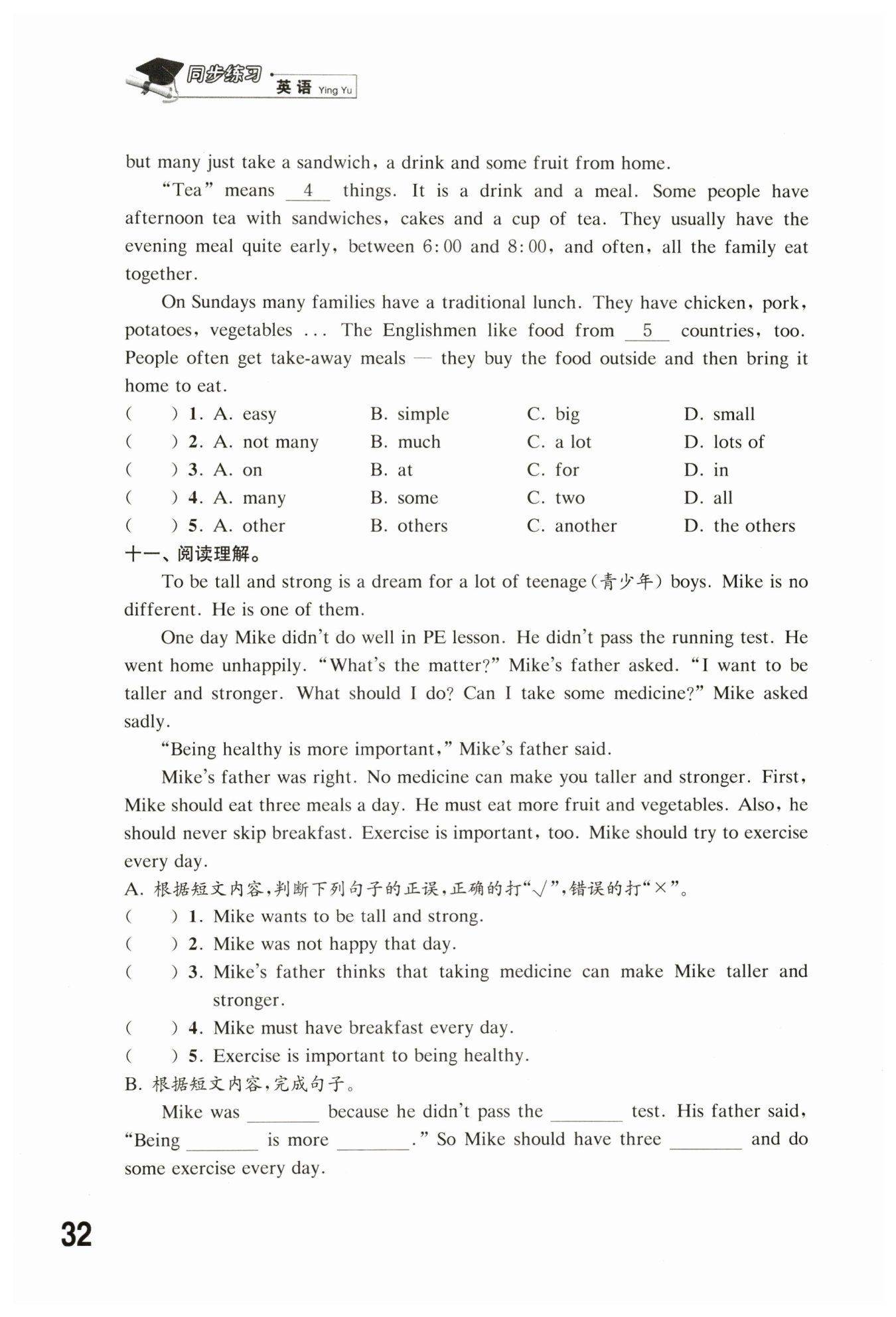 同步练习 · 英语 Ying Yu

but many just take a sandwich, a drink and some fruit from home.

"Tea" means __4__ things. It is a drink and a meal. Some people have afternoon tea with sandwiches, cakes and a cup of tea. They usually have the evening meal quite early, between 6:00 and 8:00, and often, all the family eat together.

On Sundays many families have a traditional lunch. They have chicken, pork, potatoes, vegetables ... The Englishmen like food from __5__ countries, too. People often get take-away meals — they buy the food outside and then bring it home to eat.

( ) 1. A. easy B. simple C. big D. small
( ) 2. A. not many B. much C. a lot D. lots of
( ) 3. A. on B. at C. for D. in
( ) 4. A. many B. some C. two D. all
( ) 5. A. other B. others C. another D. the others

十一、阅读理解。

To be tall and strong is a dream for a lot of teenage(青少年) boys. Mike is no different. He is one of them.

One day Mike didn't do well in PE lesson. He didn't pass the running test. He went home unhappily. "What's the matter?" Mike's father asked. "I want to be taller and stronger. What should I do? Can I take some medicine?" Mike asked sadly.

"Being healthy is more important," Mike's father said.

Mike's father was right. No medicine can make you taller and stronger. First, Mike should eat three meals a day. He must eat more fruit and vegetables. Also, he should never skip breakfast. Exercise is important, too. Mike should try to exercise every day.

A. 根据短文内容,判断下列句子的正误,正确的打"√",错误的打"×"。
( ) 1. Mike wants to be tall and strong.
( ) 2. Mike was not happy that day.
( ) 3. Mike's father thinks that taking medicine can make Mike taller and stronger.
( ) 4. Mike must have breakfast every day.
( ) 5. Exercise is important to being healthy.

B. 根据短文内容,完成句子。

Mike was ________ because he didn't pass the ________ test. His father said, "Being ________ is more ________." So Mike should have three ________ and do some exercise every day.

32